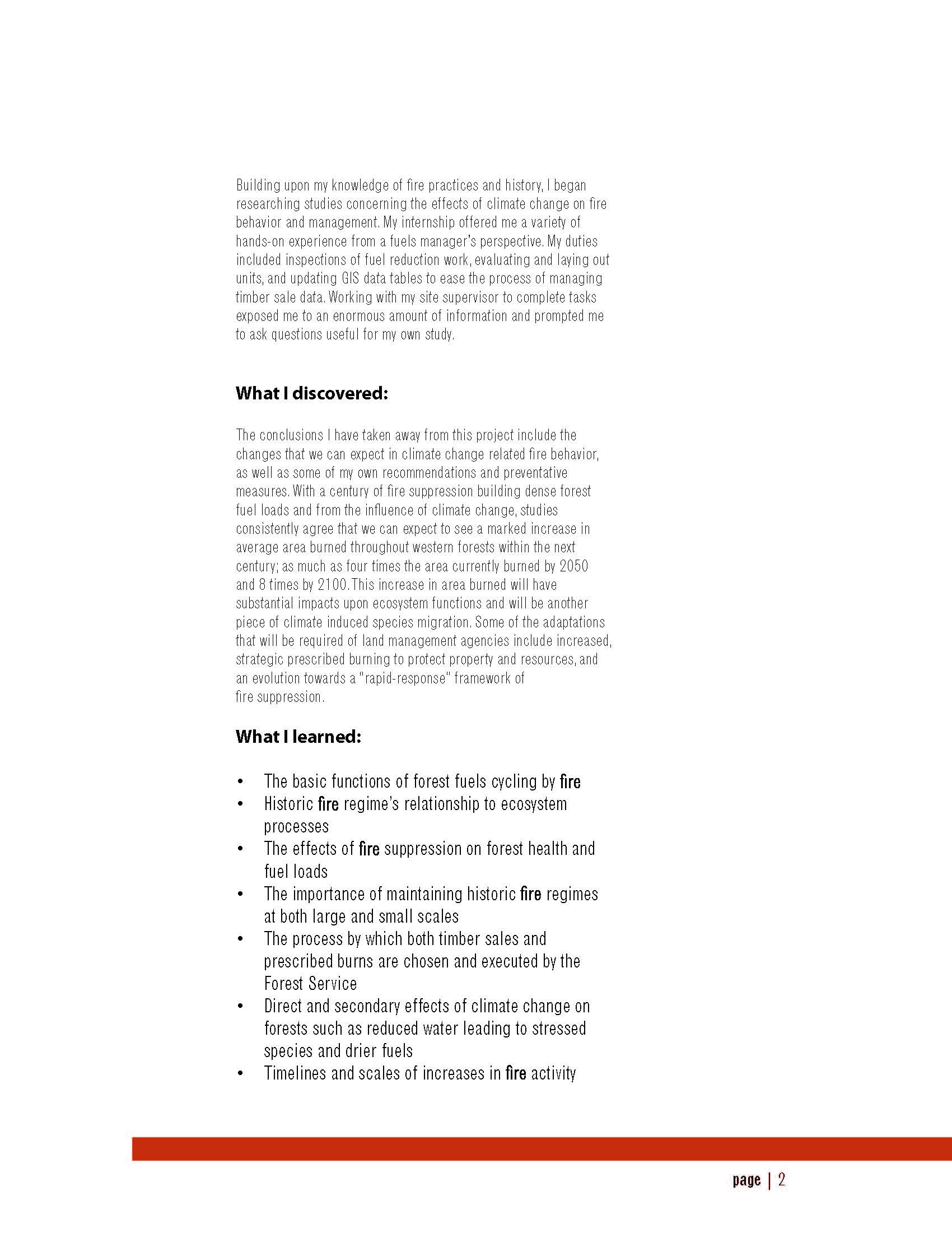 Building upon my knowledge of fire practices and history, I began researching studies concerning the effects of climate change on fire behavior and management. My internship offered me a variety of hands-on experience from a fuels manager's perspective. My duties included inspections of fuel reduction work, evaluating and laying out units, and updating GIS data tables to ease the process of managing timber sale data. Working with my site supervisor to complete tasks exposed me to an enormous amount of information and prompted me to ask questions useful for my own study.

What I discovered:

The conclusions I have taken away from this project include the changes that we can expect in climate change related fire behavior, as well as some of my own recommendations and preventative measures. With a century of fire suppression building dense forest fuel loads and from the influence of climate change, studies consistently agree that we can expect to see a marked increase in average area burned throughout western forests within the next century; as much as four times the area currently burned by 2050 and 8 times by 2100. This increase in area burned will have substantial impacts upon ecosystem functions and will be another piece of climate induced species migration. Some of the adaptations that will be required of land management agencies include increased, strategic prescribed burning to protect property and resources, and an evolution towards a "rapid-response" framework of fire suppression.

What I learned:

• The basic functions of forest fuels cycling by fire
• Historic fire regime's relationship to ecosystem processes
• The effects of fire suppression on forest health and fuel loads
• The importance of maintaining historic fire regimes at both large and small scales
• The process by which both timber sales and prescribed burns are chosen and executed by the Forest Service
• Direct and secondary effects of climate change on forests such as reduced water leading to stressed species and drier fuels
• Timelines and scales of increases in fire activity

page | 2